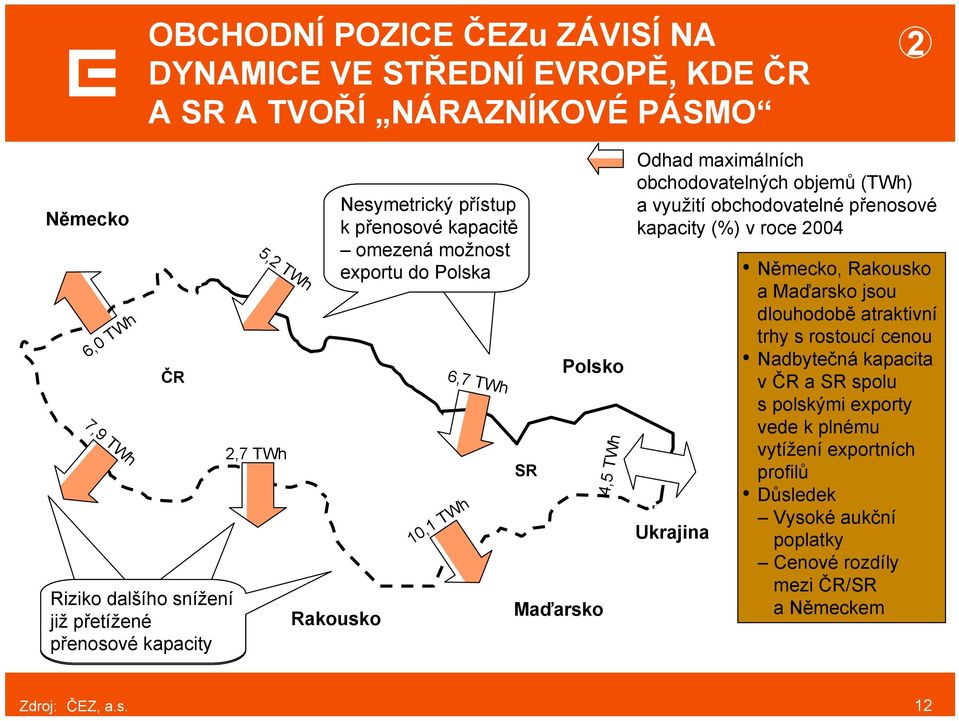 OBCHODNÍ POZICE ČEZu ZÁVISÍ NA DYNAMICE VE STŘEDNÍ EVROPĚ, KDE ČR A SR A TVOŘÍ „NÁRAZNÍKOVÉ PÁSMO“

②

Odhad maximálních obchodovatelných objemů (TWh) a využití obchodovatelné přenosové kapacity (%) v roce 2004

Německo

Nesymetrický přístup k přenosové kapacitě – omezená možnost exportu do Polska

5,2 TWh

6,0 TWh

ČR

6,7 TWh

Polsko

7,9 TWh

2,7 TWh

SR

4,5 TWh

10,1 TWh

Ukrajina

Riziko dalšího snížení již přetížené přenosové kapacity

Rakousko

Maďarsko

• Německo, Rakousko a Maďarsko jsou dlouhodobě atraktivní trhy s rostoucí cenou
• Nadbytečná kapacita v ČR a SR spolu s polskými exporty vede k plnému vytížení exportních profilů
• Důsledek
– Vysoké aukční poplatky
– Cenové rozdíly mezi ČR/SR a Německem

Zdroj: ČEZ, a.s.

12